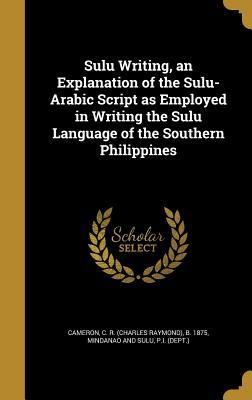 Sulu Writing, an Explanation of the Sulu-Arabic Script as Employed in Writing the Sulu Language of the Southern Philippines

Scholar SELECT

CAMERON, C. R. (CHARLES RAYMOND), B. 1875, MINDANAO AND SULU, P.I. (DEPT.)